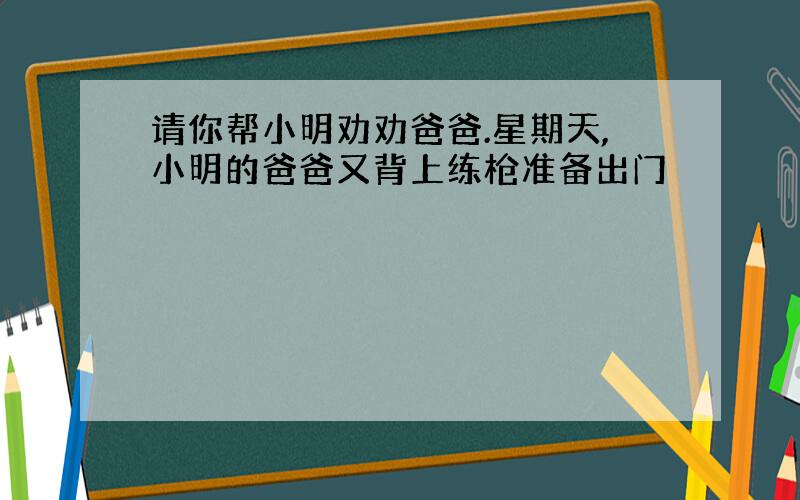 请你帮小明劝劝爸爸.星期天,小明的爸爸又背上练枪准备出门